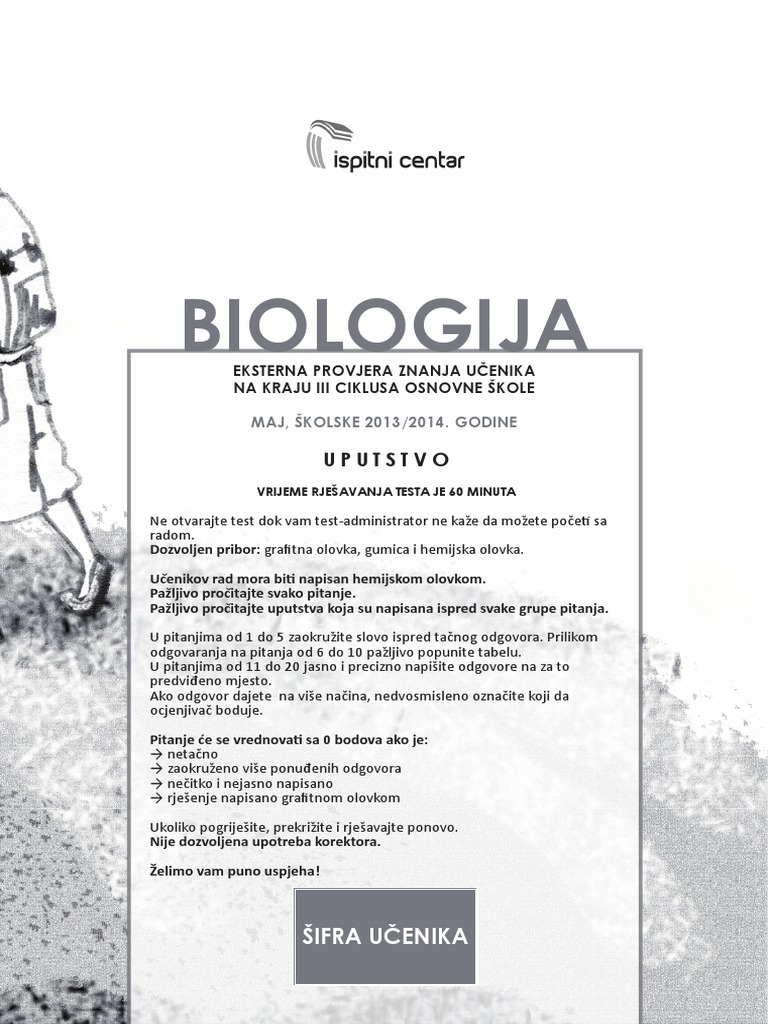 ispitni centar

BIOLOGIJA

EKSTERNA PROVJERA ZNANJA UČENIKA
NA KRAJU III CIKLUSA OSNOVNE ŠKOLE

MAJ, ŠKOLSKE 2013/2014. GODINE

UPUTSTVO

VRIJEME RJEŠAVANJA TESTA JE 60 MINUTA

Ne otvarajte test dok vam test-administrator ne kaže da možete početi sa radom.
Dozvoljen pribor: grafitna olovka, gumica i hemijska olovka.

Učenikov rad mora biti napisan hemijskom olovkom.
Pažljivo pročitajte svako pitanje.
Pažljivo pročitajte uputstva koja su napisana ispred svake grupe pitanja.

U pitanjima od 1 do 5 zaokružite slovo ispred tačnog odgovora. Prilikom odgovaranja na pitanja od 6 do 10 pažljivo popunite tabelu.
U pitanjima od 11 do 20 jasno i precizno napišite odgovore na za to predviđeno mjesto.
Ako odgovor dajete na više načina, nedvosmisleno označite koji da ocjenjivač boduje.

Pitanje će se vrednovati sa 0 bodova ako je:
→ netačno
→ zaokruženo više ponuđenih odgovora
→ nečitko i nejasno napisano
→ rješenje napisano grafitnom olovkom

Ukoliko pogriješite, prekrižite i rješavajte ponovo.
Nije dozvoljena upotreba korektora.

Želimo vam puno uspjeha!

ŠIFRA UČENIKA